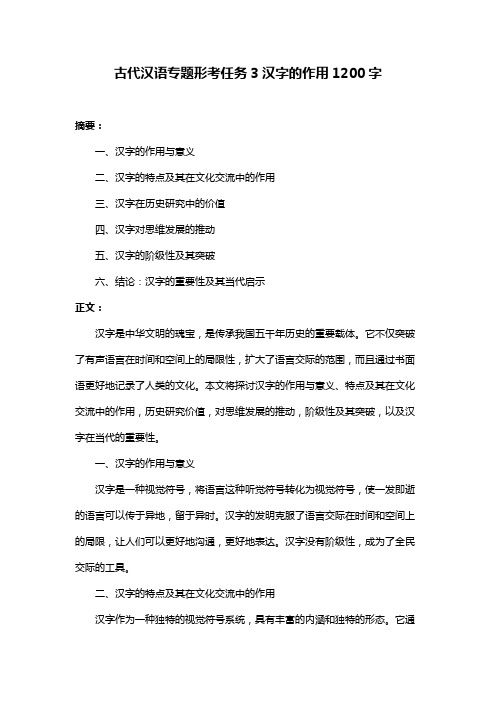 古代汉语专题形考任务3汉字的作用1200字

摘要：

一、汉字的作用与意义

二、汉字的特点及其在文化交流中的作用

三、汉字在历史研究中的价值

四、汉字对思维发展的推动

五、汉字的阶级性及其突破

六、结论：汉字的重要性及其当代启示

正文：

汉字是中华文明的瑰宝，是传承我国五千年历史的重要载体。它不仅突破了有声语言在时间和空间上的局限性，扩大了语言交际的范围，而且通过书面语更好地记录了人类的文化。本文将探讨汉字的作用与意义、特点及其在文化交流中的作用，历史研究价值，对思维发展的推动，阶级性及其突破，以及汉字在当代的重要性。

一、汉字的作用与意义

汉字是一种视觉符号，将语言这种听觉符号转化为视觉符号，使一发即逝的语言可以传于异地，留于异时。汉字的发明克服了语言交际在时间和空间上的局限，让人们可以更好地沟通，更好地表达。汉字没有阶级性，成为了全民交际的工具。

二、汉字的特点及其在文化交流中的作用

汉字作为一种独特的视觉符号系统，具有丰富的内涵和独特的形态。它通